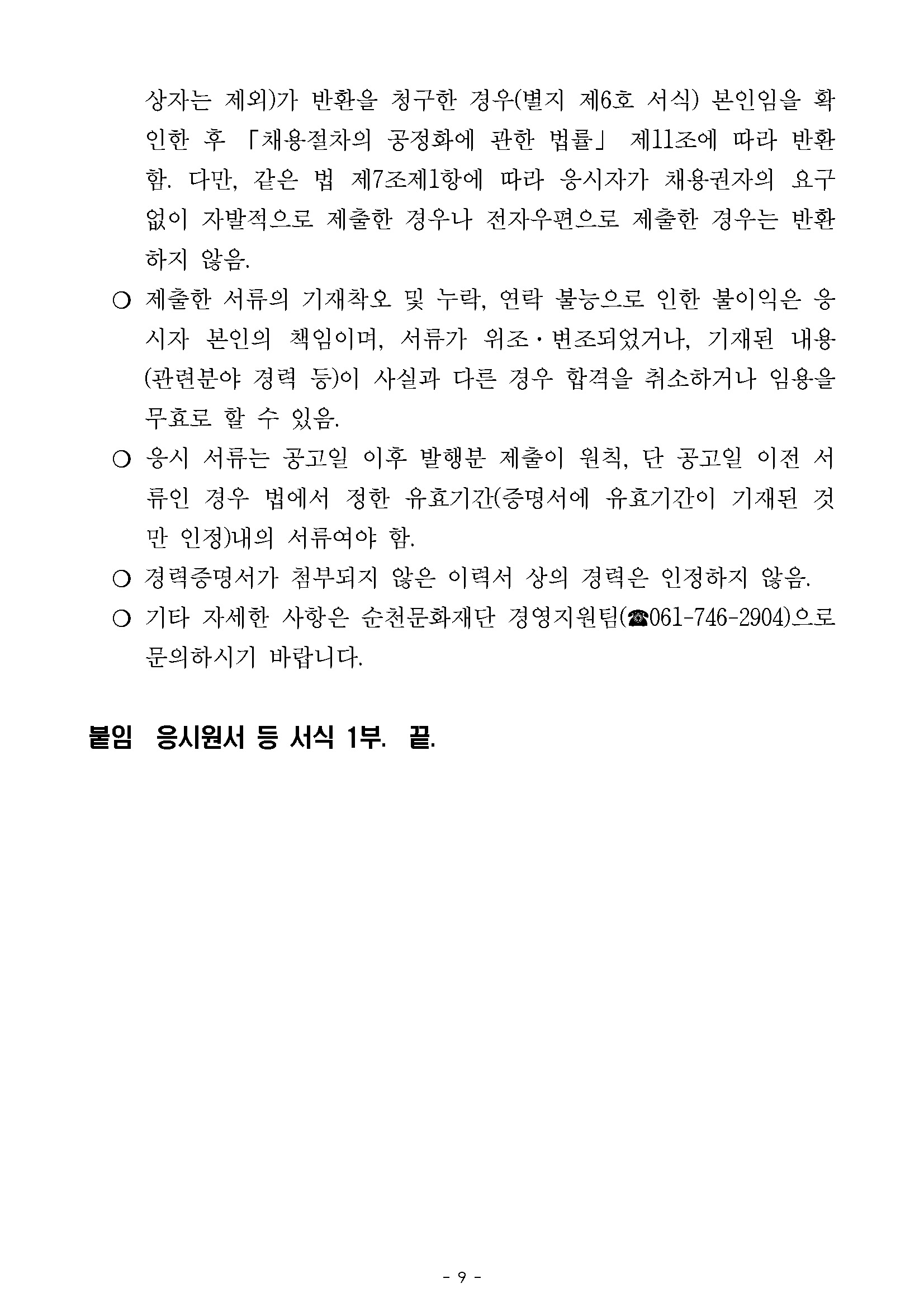 상자는 제외)가 반환을 청구한 경우(별지 제6호 서식) 본인임을 확인한 후 「채용절차의 공정화에 관한 법률」 제11조에 따라 반환함. 다만, 같은 법 제7조제1항에 따라 응시자가 채용권자의 요구 없이 자발적으로 제출한 경우나 전자우편으로 제출한 경우는 반환하지 않음.

○ 제출한 서류의 기재착오 및 누락, 연락 불능으로 인한 불이익은 응시자 본인의 책임이며, 서류가 위조·변조되었거나, 기재된 내용(관련분야 경력 등)이 사실과 다른 경우 합격을 취소하거나 임용을 무효로 할 수 있음.

○ 응시 서류는 공고일 이후 발행분 제출이 원칙, 단 공고일 이전 서류인 경우 법에서 정한 유효기간(증명서에 유효기간이 기재된 것만 인정)내의 서류여야 함.

○ 경력증명서가 첨부되지 않은 이력서 상의 경력은 인정하지 않음.

○ 기타 자세한 사항은 순천문화재단 경영지원팀(☎061-746-2904)으로 문의하시기 바랍니다.

붙임 응시원서 등 서식 1부. 끝.

- 9 -